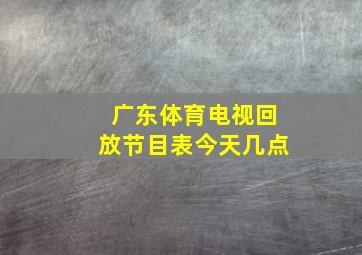 广东体育电视回放节目表今天几点